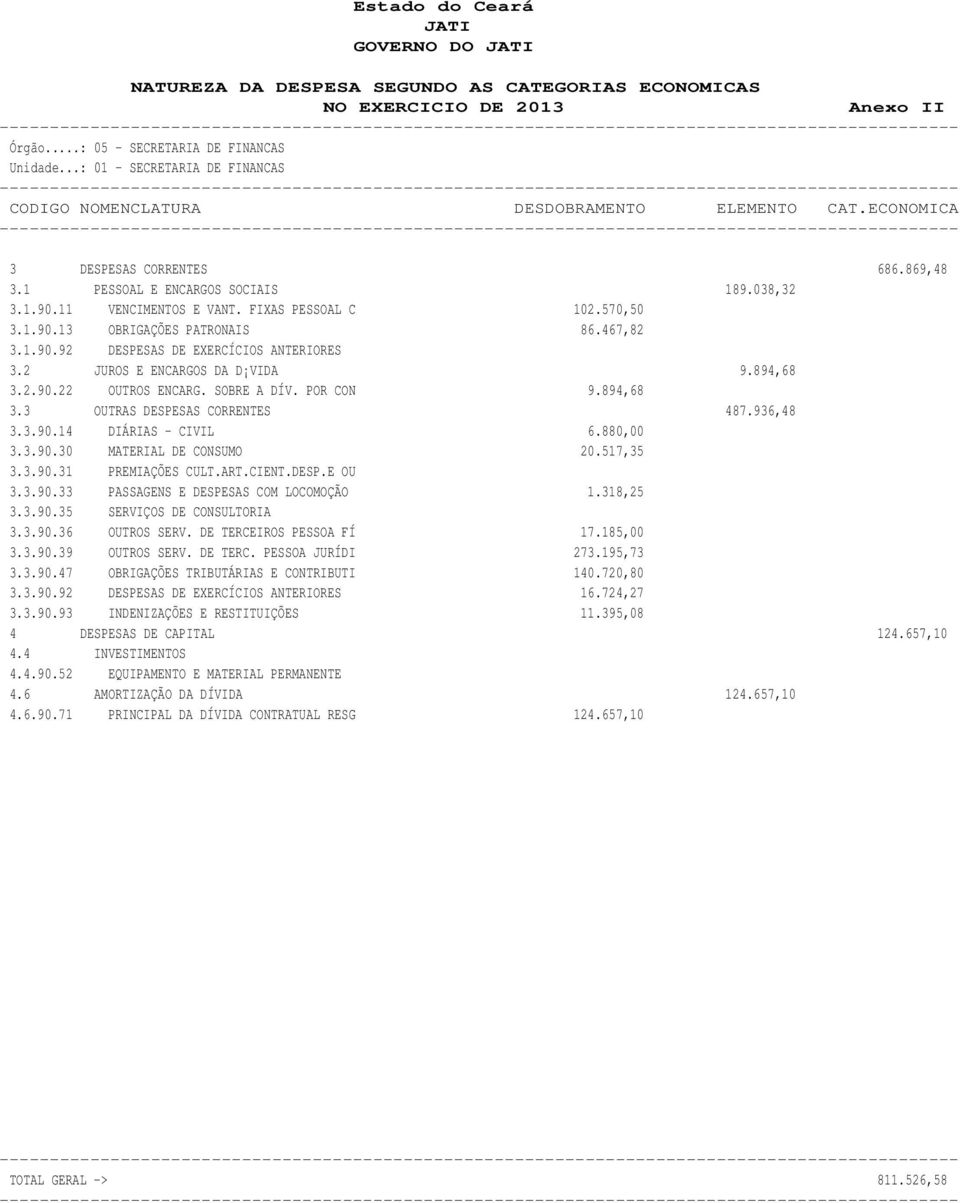 Estado do Ceará
JATI
GOVERNO DO JATI

NATUREZA DA DESPESA SEGUNDO AS CATEGORIAS ECONOMICAS
NO EXERCICIO DE 2013 Anexo II

Órgão....: 05 - SECRETARIA DE FINANCAS
Unidade...: 01 - SECRETARIA DE FINANCAS

| CODIGO | NOMENCLATURA | DESDOBRAMENTO | ELEMENTO | CAT.ECONOMICA |
|---|---|---|---|---|
| 3 | DESPESAS CORRENTES | | | 686.869,48 |
| 3.1 | PESSOAL E ENCARGOS SOCIAIS | | 189.038,32 | |
| 3.1.90.11 | VENCIMENTOS E VANT. FIXAS PESSOAL C | 102.570,50 | | |
| 3.1.90.13 | OBRIGAÇÕES PATRONAIS | 86.467,82 | | |
| 3.1.90.92 | DESPESAS DE EXERCÍCIOS ANTERIORES | | | |
| 3.2 | JUROS E ENCARGOS DA D¡VIDA | | 9.894,68 | |
| 3.2.90.22 | OUTROS ENCARG. SOBRE A DÍV. POR CON | 9.894,68 | | |
| 3.3 | OUTRAS DESPESAS CORRENTES | | 487.936,48 | |
| 3.3.90.14 | DIÁRIAS - CIVIL | 6.880,00 | | |
| 3.3.90.30 | MATERIAL DE CONSUMO | 20.517,35 | | |
| 3.3.90.31 | PREMIAÇÕES CULT.ART.CIENT.DESP.E OU | | | |
| 3.3.90.33 | PASSAGENS E DESPESAS COM LOCOMOÇÃO | 1.318,25 | | |
| 3.3.90.35 | SERVIÇOS DE CONSULTORIA | | | |
| 3.3.90.36 | OUTROS SERV. DE TERCEIROS PESSOA FÍ | 17.185,00 | | |
| 3.3.90.39 | OUTROS SERV. DE TERC. PESSOA JURÍDI | 273.195,73 | | |
| 3.3.90.47 | OBRIGAÇÕES TRIBUTÁRIAS E CONTRIBUTI | 140.720,80 | | |
| 3.3.90.92 | DESPESAS DE EXERCÍCIOS ANTERIORES | 16.724,27 | | |
| 3.3.90.93 | INDENIZAÇÕES E RESTITUIÇÕES | 11.395,08 | | |
| 4 | DESPESAS DE CAPITAL | | | 124.657,10 |
| 4.4 | INVESTIMENTOS | | | |
| 4.4.90.52 | EQUIPAMENTO E MATERIAL PERMANENTE | | | |
| 4.6 | AMORTIZAÇÃO DA DÍVIDA | | 124.657,10 | |
| 4.6.90.71 | PRINCIPAL DA DÍVIDA CONTRATUAL RESG | 124.657,10 | | |

TOTAL GERAL -> 811.526,58